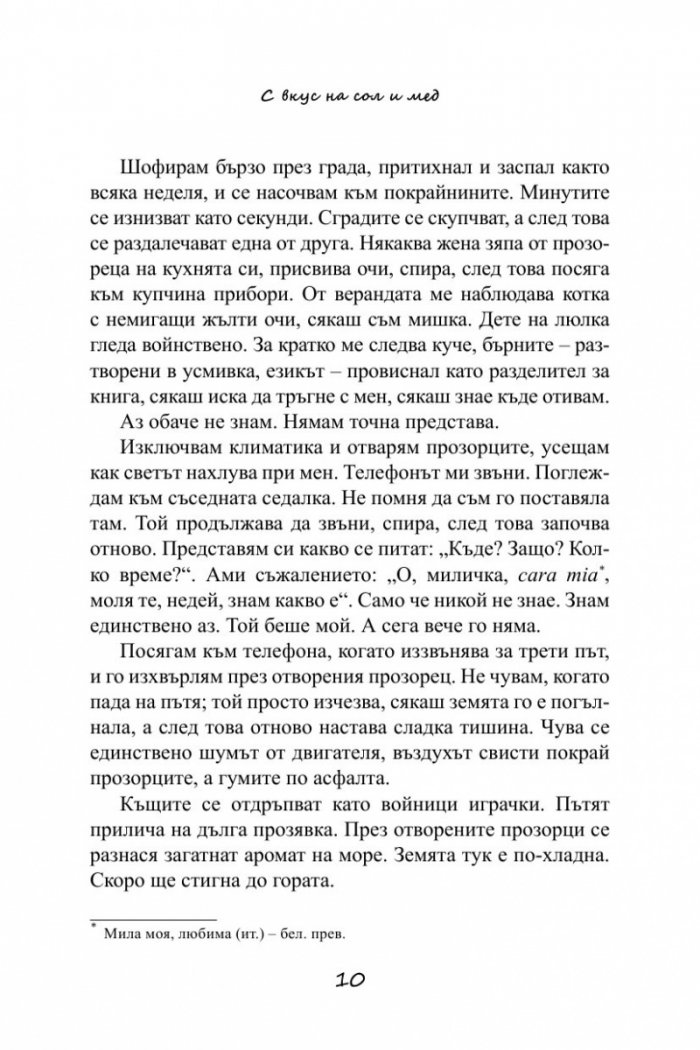 С вкус на сол и мед

Шофирам бързо през града, притихнал и заспал както всяка неделя, и се насочвам към покрайнините. Минутите се изнизват като секунди. Сградите се скупчват, а след това се раздалечават една от друга. Някаква жена зяпа от прозореца на кухнята си, присвива очи, спира, след това посяга към купчина прибори. От верандата ме наблюдава котка с немигащи жълти очи, сякаш съм мишка. Дете на люлка гледа войнствено. За кратко ме следва куче, бърните – разтворени в усмивка, езикът – провиснал като разделител за книга, сякаш иска да тръгне с мен, сякаш знае къде отивам.

Аз обаче не знам. Нямам точна представа.

Изключвам климатика и отварям прозорците, усещам как светът нахлува при мен. Телефонът ми звъни. Поглеждам към съседната седалка. Не помня да съм го поставяла там. Той продължава да звъни, спира, след това започва отново. Представям си какво се питат: „Къде? Защо? Колко време?“. Ами съжалението: „О, миличка, cara mia$^{*}$, моля те, недей, знам какво е“. Само че никой не знае. Знам единствено аз. Той беше мой. А сега вече го няма.

Посягам към телефона, когато иззвънява за трети път, и го изхвърлям през отворения прозорец. Не чувам, когато пада на пътя; той просто изчезва, сякаш земята го е погълнала, а след това отново настава сладка тишина. Чува се единствено шумът от двигателя, въздухът свисти покрай прозорците, а гумите по асфалта.

Къщите се отдръпват като войници играчки. Пътят прилича на дълга прозявка. През отворените прозорци се разнася загатнат аромат на море. Земята тук е по-хладна. Скоро ще стигна до гората.

$^{*}$ Мила моя, любима (ит.) – бел. прев.

10